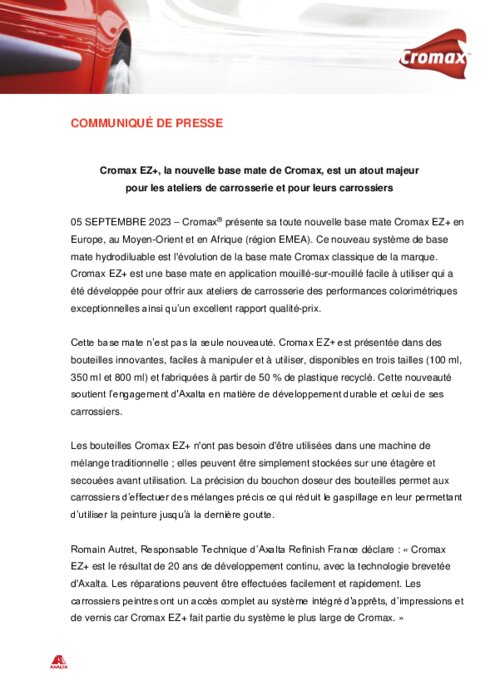 Cromax

COMMUNIQUÉ DE PRESSE

Cromax EZ+, la nouvelle base mate de Cromax, est un atout majeur pour les ateliers de carrosserie et pour leurs carrossiers

05 SEPTEMBRE 2023 – Cromax® présente sa toute nouvelle base mate Cromax EZ+ en Europe, au Moyen-Orient et en Afrique (région EMEA). Ce nouveau système de base mate hydrodiluable est l'évolution de la base mate Cromax classique de la marque. Cromax EZ+ est une base mate en application mouillé-sur-mouillé facile à utiliser qui a été développée pour offrir aux ateliers de carrosserie des performances colorimétriques exceptionnelles ainsi qu'un excellent rapport qualité-prix.

Cette base mate n'est pas la seule nouveauté. Cromax EZ+ est présentée dans des bouteilles innovantes, faciles à manipuler et à utiliser, disponibles en trois tailles (100 ml, 350 ml et 800 ml) et fabriquées à partir de 50 % de plastique recyclé. Cette nouveauté soutient l'engagement d'Axalta en matière de développement durable et celui de ses carrossiers.

Les bouteilles Cromax EZ+ n'ont pas besoin d'être utilisées dans une machine de mélange traditionnelle ; elles peuvent être simplement stockées sur une étagère et secouées avant utilisation. La précision du bouchon doseur des bouteilles permet aux carrossiers d'effectuer des mélanges précis ce qui réduit le gaspillage en leur permettant d'utiliser la peinture jusqu'à la dernière goutte.

Romain Autret, Responsable Technique d'Axalta Refinish France déclare : « Cromax EZ+ est le résultat de 20 ans de développement continu, avec la technologie brevetée d'Axalta. Les réparations peuvent être effectuées facilement et rapidement. Les carrossiers peintres ont un accès complet au système intégré d'apprêts, d'impressions et de vernis car Cromax EZ+ fait partie du système le plus large de Cromax. »

AXALTA